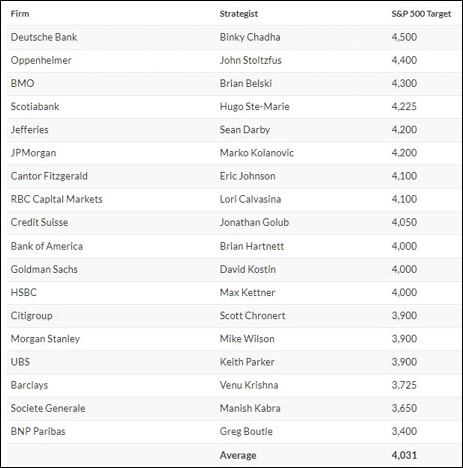 | Firm | Strategist | S&P 500 Target |
|---|---|---|
| Deutsche Bank | Binky Chadha | 4,500 |
| Oppenheimer | John Stoltzfus | 4,400 |
| BMO | Brian Belski | 4,300 |
| Scotiabank | Hugo Ste-Marie | 4,225 |
| Jefferies | Sean Darby | 4,200 |
| JPMorgan | Marko Kolanovic | 4,200 |
| Cantor Fitzgerald | Eric Johnson | 4,100 |
| RBC Capital Markets | Lori Calvasina | 4,100 |
| Credit Suisse | Jonathan Golub | 4,050 |
| Bank of America | Brian Hartnett | 4,000 |
| Goldman Sachs | David Kostin | 4,000 |
| HSBC | Max Kettner | 4,000 |
| Citigroup | Scott Chronert | 3,900 |
| Morgan Stanley | Mike Wilson | 3,900 |
| UBS | Keith Parker | 3,900 |
| Barclays | Venu Krishna | 3,725 |
| Societe Generale | Manish Kabra | 3,650 |
| BNP Paribas | Greg Boutle | 3,400 |
| | Average | 4,031 |